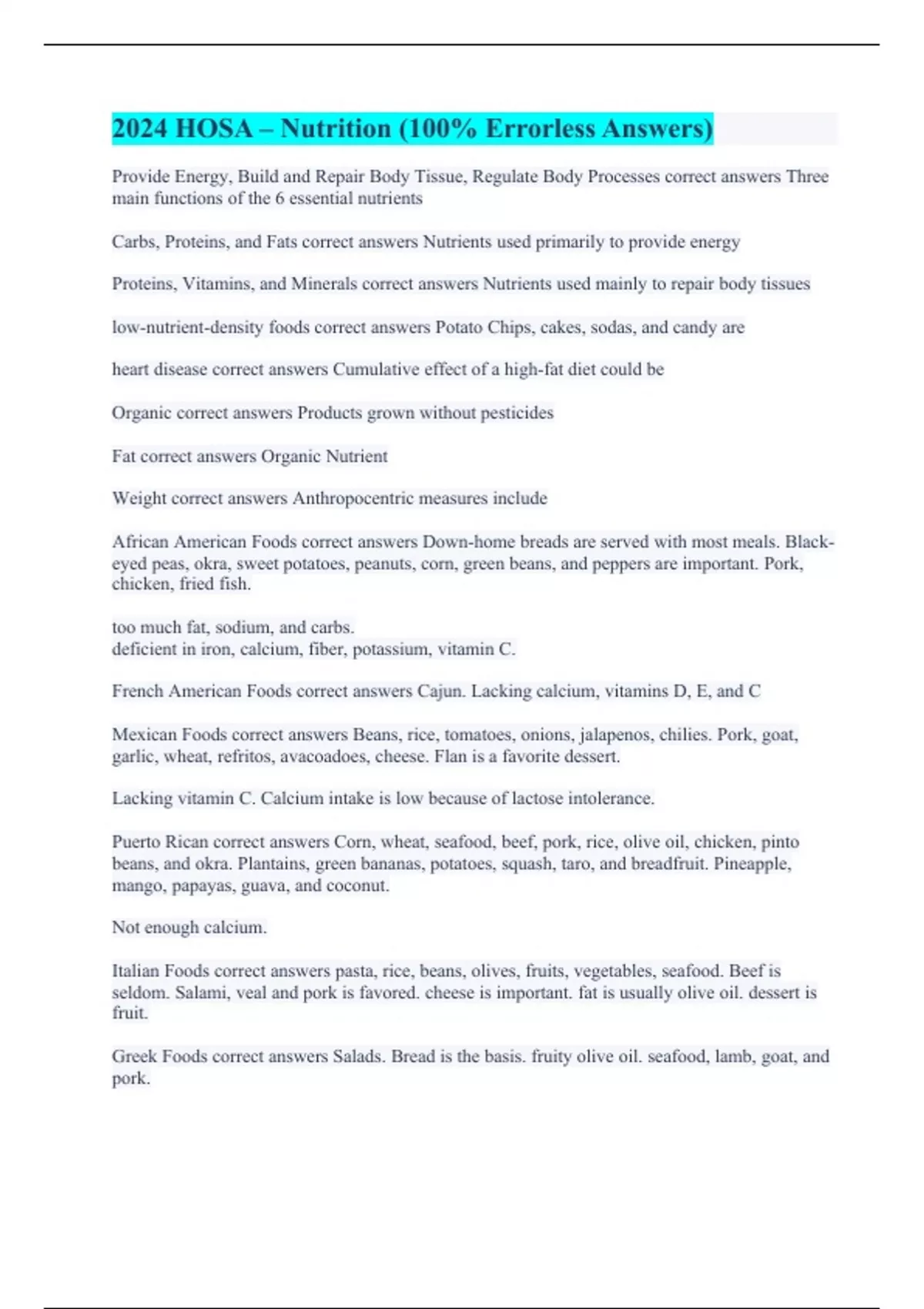 2024 HOSA – Nutrition (100% Errorless Answers)

Provide Energy, Build and Repair Body Tissue, Regulate Body Processes correct answers Three main functions of the 6 essential nutrients

Carbs, Proteins, and Fats correct answers Nutrients used primarily to provide energy

Proteins, Vitamins, and Minerals correct answers Nutrients used mainly to repair body tissues

low-nutrient-density foods correct answers Potato Chips, cakes, sodas, and candy are

heart disease correct answers Cumulative effect of a high-fat diet could be

Organic correct answers Products grown without pesticides

Fat correct answers Organic Nutrient

Weight correct answers Anthropocentric measures include

African American Foods correct answers Down-home breads are served with most meals. Black-eyed peas, okra, sweet potatoes, peanuts, corn, green beans, and peppers are important. Pork, chicken, fried fish.

too much fat, sodium, and carbs.
deficient in iron, calcium, fiber, potassium, vitamin C.

French American Foods correct answers Cajun. Lacking calcium, vitamins D, E, and C

Mexican Foods correct answers Beans, rice, tomatoes, onions, jalapenos, chilies. Pork, goat, garlic, wheat, refritos, avacoadoes, cheese. Flan is a favorite dessert.

Lacking vitamin C. Calcium intake is low because of lactose intolerance.

Puerto Rican correct answers Corn, wheat, seafood, beef, pork, rice, olive oil, chicken, pinto beans, and okra. Plantains, green bananas, potatoes, squash, taro, and breadfruit. Pineapple, mango, papayas, guava, and coconut.

Not enough calcium.

Italian Foods correct answers pasta, rice, beans, olives, fruits, vegetables, seafood. Beef is seldom. Salami, veal and pork is favored. cheese is important. fat is usually olive oil. dessert is fruit.

Greek Foods correct answers Salads. Bread is the basis. fruity olive oil. seafood, lamb, goat, and pork.